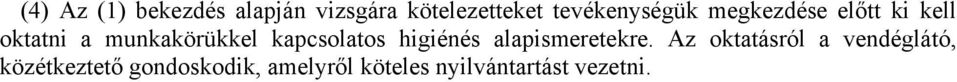 (4) Az (1) bekezdés alapján vizsgára kötelezetteket tevékenységük megkezdése előtt ki kell oktatni a munkakörükkel kapcsolatos higiénés alapismeretekre. Az oktatásról a vendéglátó, közétkeztető gondoskodik, amelyről köteles nyilvántartást vezetni.